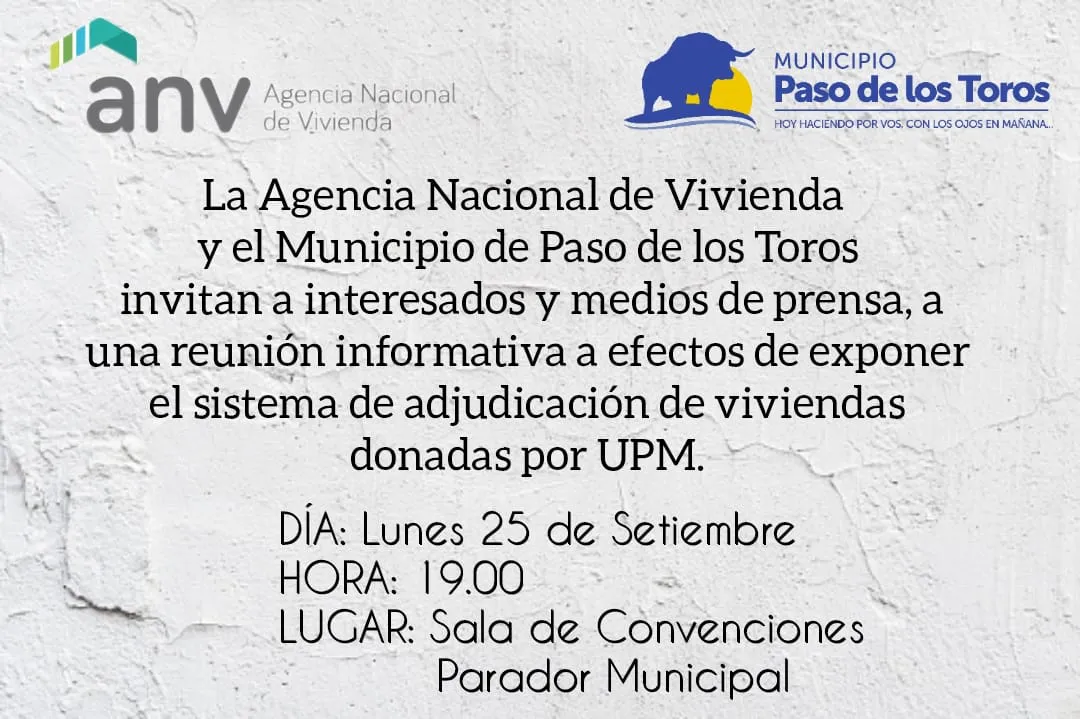 anv Agencia Nacional de Vivienda

MUNICIPIO
Paso de los Toros
HOY HACIENDO POR VOS, CON LOS OJOS EN MAÑANA...

La Agencia Nacional de Vivienda y el Municipio de Paso de los Toros invitan a interesados y medios de prensa, a una reunión informativa a efectos de exponer el sistema de adjudicación de viviendas donadas por UPM.

DÍA: Lunes 25 de Setiembre
HORA: 19.00
LUGAR: Sala de Convenciones
Parador Municipal